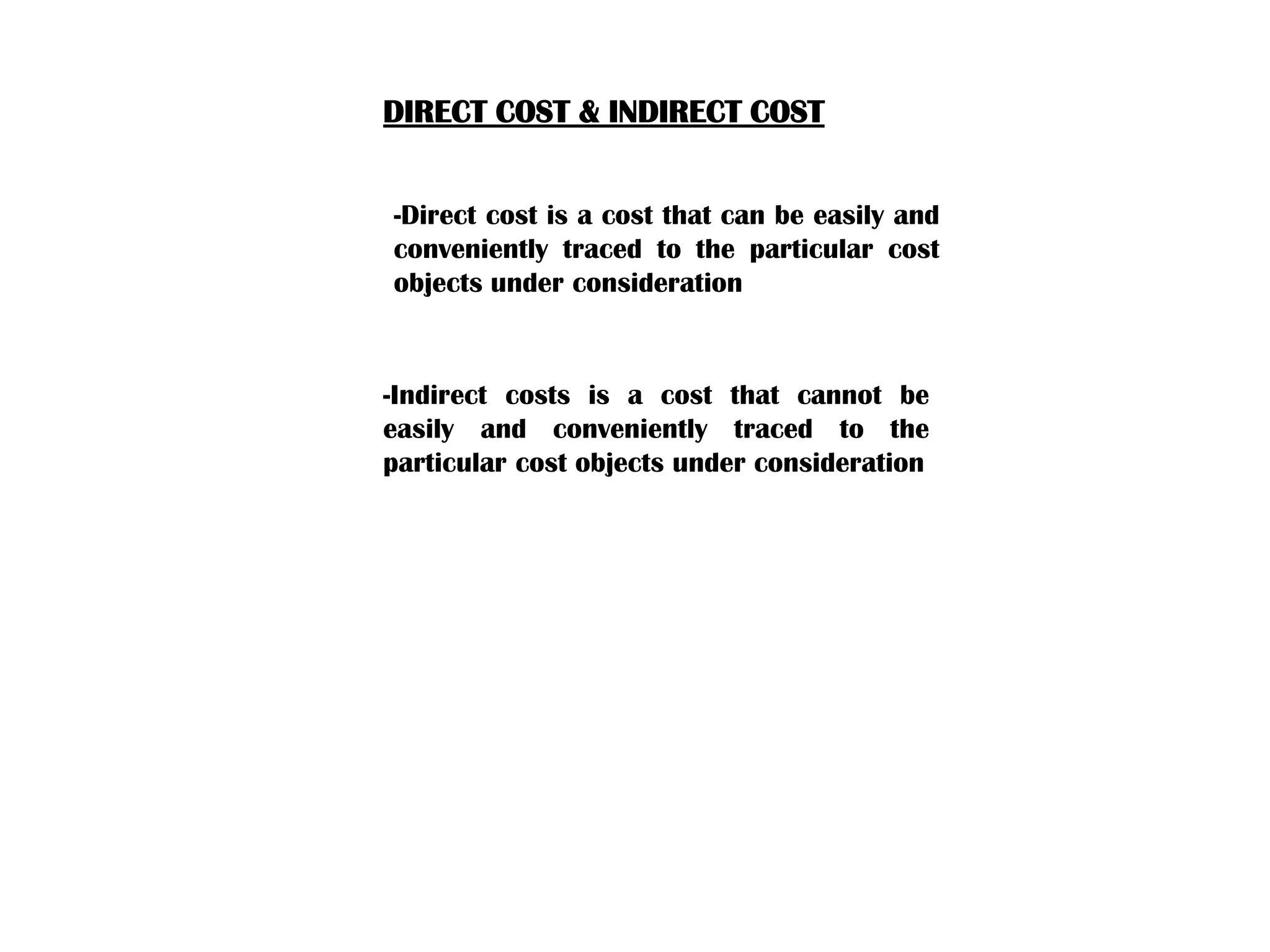 DIRECT COST & INDIRECT COST

-Direct cost is a cost that can be easily and conveniently traced to the particular cost objects under consideration

-Indirect costs is a cost that cannot be easily and conveniently traced to the particular cost objects under consideration